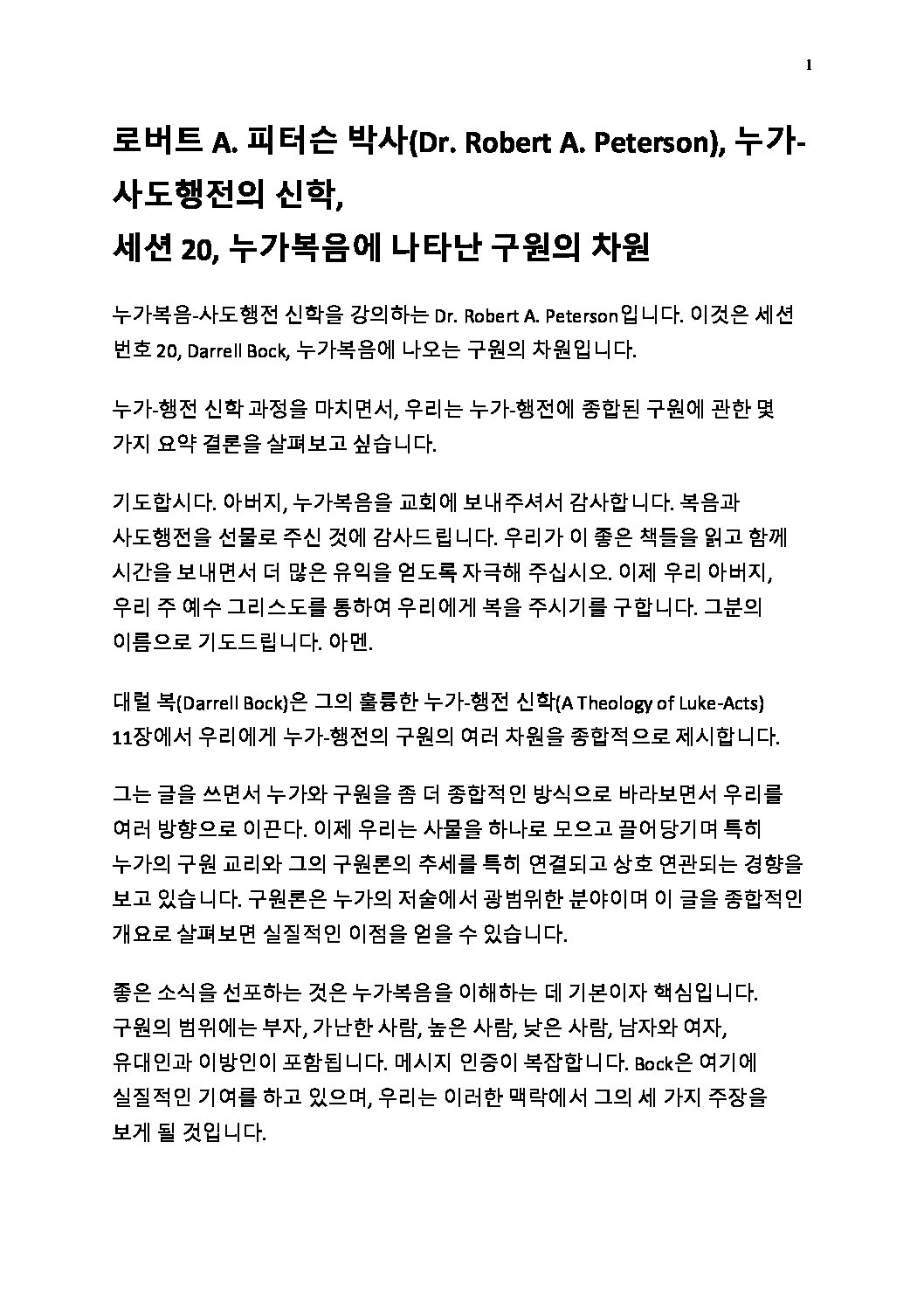 1

로버트 A. 피터슨 박사(Dr. Robert A. Peterson), 누가-사도행전의 신학,
세션 20, 누가복음에 나타난 구원의 차원

누가복음-사도행전 신학을 강의하는 Dr. Robert A. Peterson입니다. 이것은 세션 번호 20, Darrell Bock, 누가복음에 나오는 구원의 차원입니다.

누가-행전 신학 과정을 마치면서, 우리는 누가-행전에 종합된 구원에 관한 몇 가지 요약 결론을 살펴보고 싶습니다.

기도합시다. 아버지, 누가복음을 교회에 보내주셔서 감사합니다. 복음과 사도행전을 선물로 주신 것에 감사드립니다. 우리가 이 좋은 책들을 읽고 함께 시간을 보내면서 더 많은 유익을 얻도록 자극해 주십시오. 이제 우리 아버지, 우리 주 예수 그리스도를 통하여 우리에게 복을 주시기를 구합니다. 그분의 이름으로 기도드립니다. 아멘.

대럴 복(Darrell Bock)은 그의 훌륭한 누가-행전 신학(A Theology of Luke-Acts) 11장에서 우리에게 누가-행전의 구원의 여러 차원을 종합적으로 제시합니다.

그는 글을 쓰면서 누가와 구원을 좀 더 종합적인 방식으로 바라보면서 우리를 여러 방향으로 이끈다. 이제 우리는 사물을 하나로 모으고 끌어당기며 특히 누가의 구원 교리와 그의 구원론의 추세를 특히 연결되고 상호 연관되는 경향을 보고 있습니다. 구원론은 누가의 저술에서 광범위한 분야이며 이 글을 종합적인 개요로 살펴보면 실질적인 이점을 얻을 수 있습니다.

좋은 소식을 선포하는 것은 누가복음을 이해하는 데 기본이자 핵심입니다. 구원의 범위에는 부자, 가난한 사람, 높은 사람, 낮은 사람, 남자와 여자, 유대인과 이방인이 포함됩니다. 메시지 인증이 복잡합니다. Bock은 여기에 실질적인 기여를 하고 있으며, 우리는 이러한 맥락에서 그의 세 가지 주장을 보게 될 것입니다.